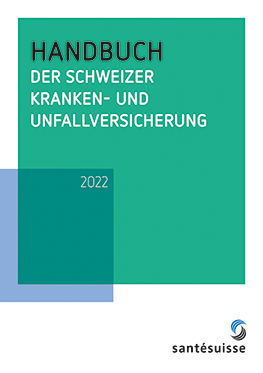 HANDBUCH
DER SCHWEIZER KRANKEN- UND UNFALLVERSICHERUNG

2022

santésuisse